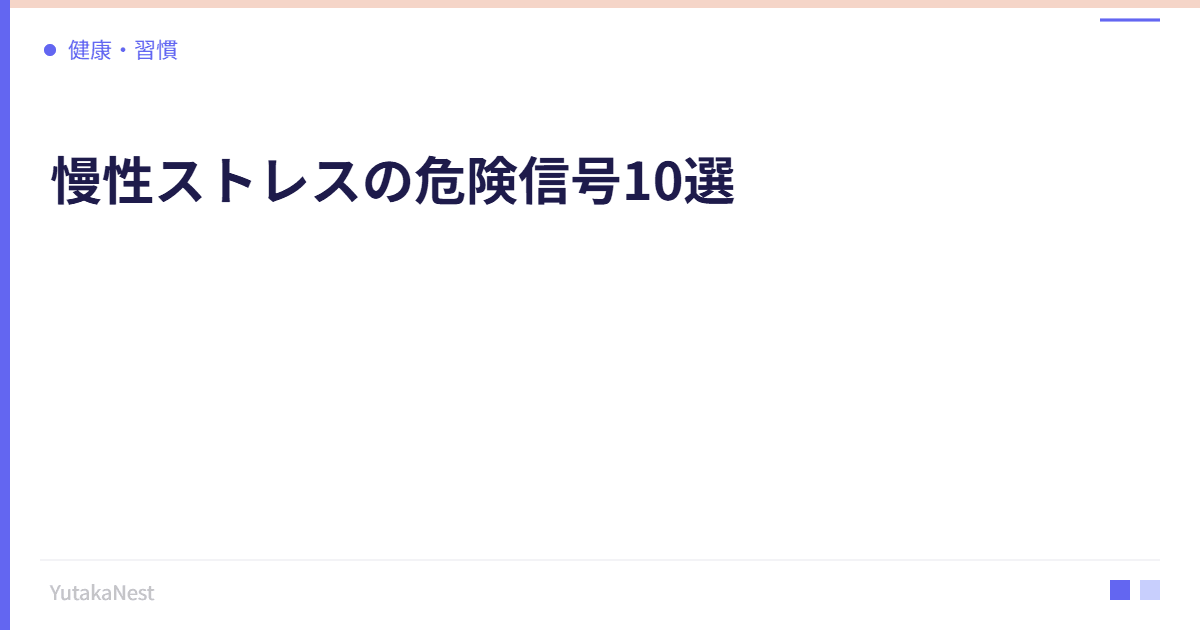 健康・習慣

慢性ストレスの危険信号10選

YutakaNest